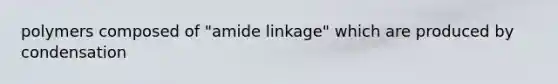 polymers composed of "amide linkage" which are produced by condensation